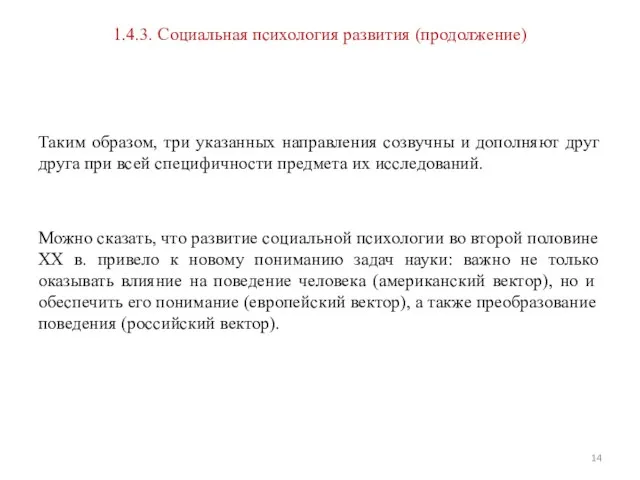 1.4.3. Социальная психология развития (продолжение)

Таким образом, три указанных направления созвучны и дополняют друг друга при всей специфичности предмета их исследований.

Можно сказать, что развитие социальной психологии во второй половине XX в. привело к новому пониманию задач науки: важно не только оказывать влияние на поведение человека (американский вектор), но и обеспечить его понимание (европейский вектор), а также преобразование поведения (российский вектор).

14